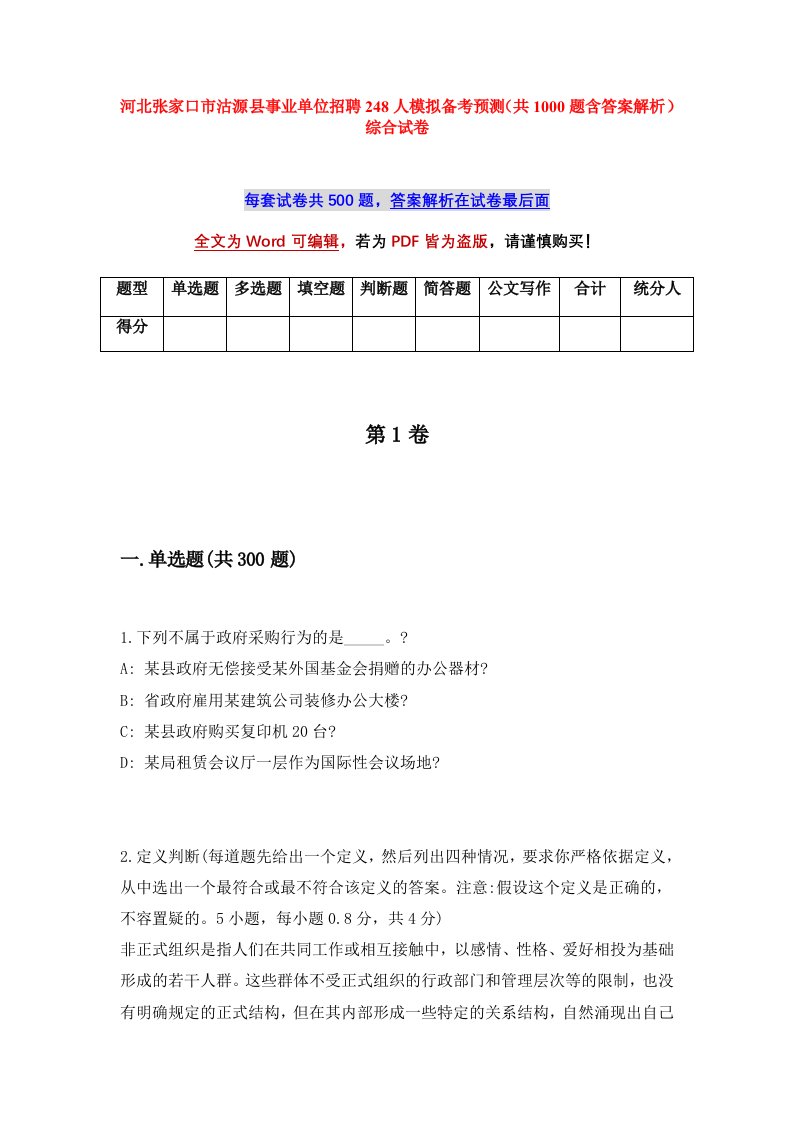 河北张家口市沽源县事业单位招聘248人模拟备考预测（共1000题含答案解析）综合试卷

每套试卷共500题，答案解析在试卷最后面

全文为Word可编辑，若为PDF皆为盗版，请谨慎购买！

| 题型 | 单选题 | 多选题 | 填空题 | 判断题 | 简答题 | 公文写作 | 合计 | 统分人 |
|---|---|---|---|---|---|---|---|---|
| 得分 | | | | | | | | |

第1卷

一.单选题(共300题)

1.下列不属于政府采购行为的是_____。?
A: 某县政府无偿接受某外国基金会捐赠的办公器材?
B: 省政府雇用某建筑公司装修办公大楼?
C: 某县政府购买复印机20台?
D: 某局租赁会议厅一层作为国际性会议场地?

2.定义判断(每道题先给出一个定义，然后列出四种情况，要求你严格依据定义，从中选出一个最符合或最不符合该定义的答案。注意:假设这个定义是正确的，不容置疑的。5小题，每小题0.8分，共4分)
非正式组织是指人们在共同工作或相互接触中，以感情、性格、爱好相投为基础形成的若干人群。这些群体不受正式组织的行政部门和管理层次等的限制，也没有明确规定的正式结构，但在其内部形成一些特定的关系结构，自然涌现出自己